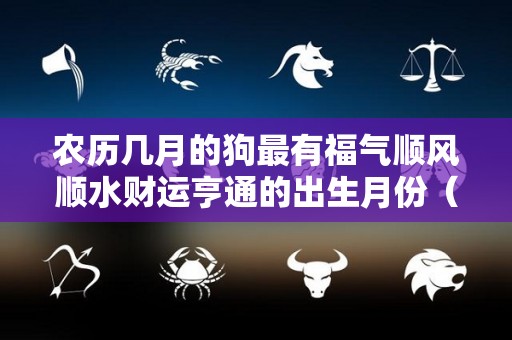 农历几月的狗最有福气顺风顺水财运亨通的出生月份（